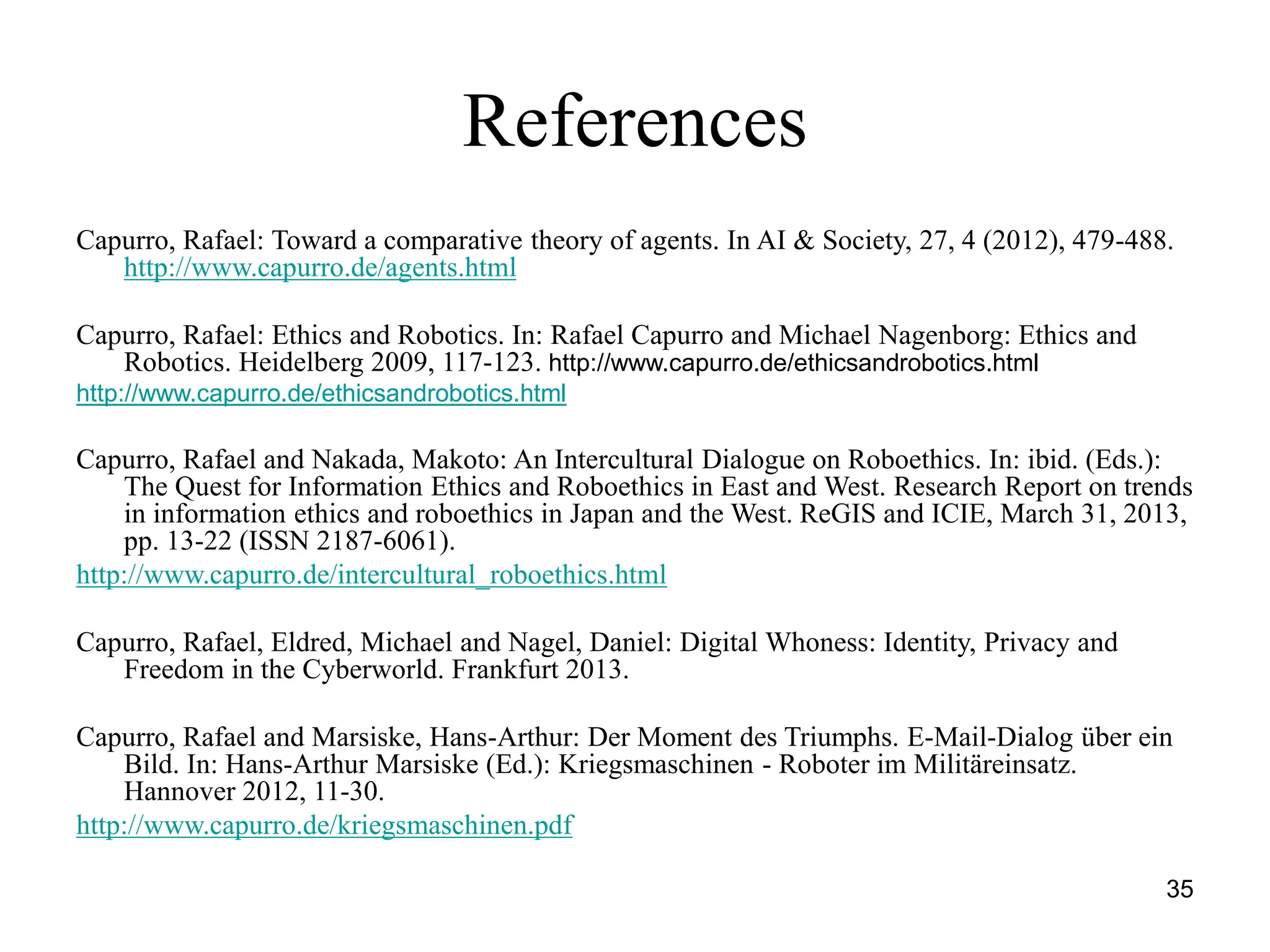 References

Capurro, Rafael: Toward a comparative theory of agents. In AI & Society, 27, 4 (2012), 479-488. http://www.capurro.de/agents.html

Capurro, Rafael: Ethics and Robotics. In: Rafael Capurro and Michael Nagenborg: Ethics and Robotics. Heidelberg 2009, 117-123. http://www.capurro.de/ethicsandrobotics.html
http://www.capurro.de/ethicsandrobotics.html

Capurro, Rafael and Nakada, Makoto: An Intercultural Dialogue on Roboethics. In: ibid. (Eds.): The Quest for Information Ethics and Roboethics in East and West. Research Report on trends in information ethics and roboethics in Japan and the West. ReGIS and ICIE, March 31, 2013, pp. 13-22 (ISSN 2187-6061).
http://www.capurro.de/intercultural_roboethics.html

Capurro, Rafael, Eldred, Michael and Nagel, Daniel: Digital Whoness: Identity, Privacy and Freedom in the Cyberworld. Frankfurt 2013.

Capurro, Rafael and Marsiske, Hans-Arthur: Der Moment des Triumphs. E-Mail-Dialog über ein Bild. In: Hans-Arthur Marsiske (Ed.): Kriegsmaschinen - Roboter im Militäreinsatz. Hannover 2012, 11-30.
http://www.capurro.de/kriegsmaschinen.pdf

35